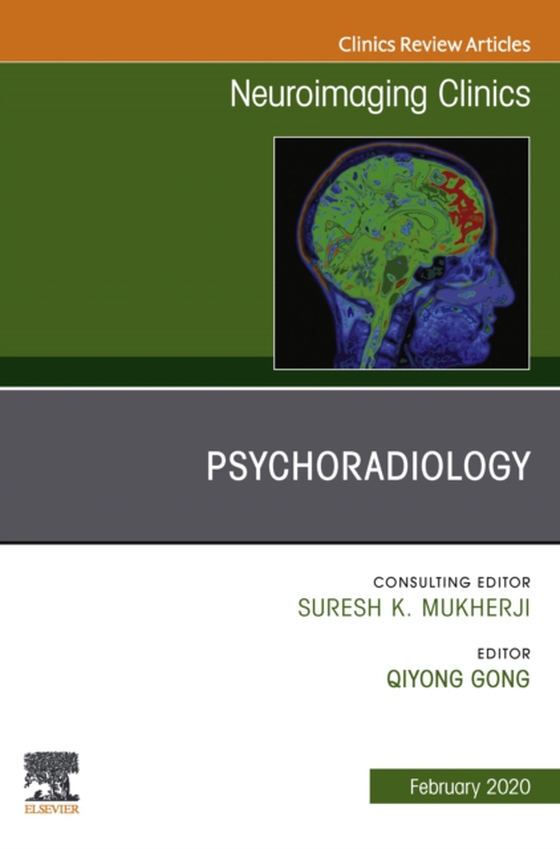 Clinics Review Articles

Neuroimaging Clinics

PSYCHORADIOLOGY

CONSULTING EDITOR
SURESH K. MUKHERJI

EDITOR
QIYONG GONG

ELSEVIER

February 2020